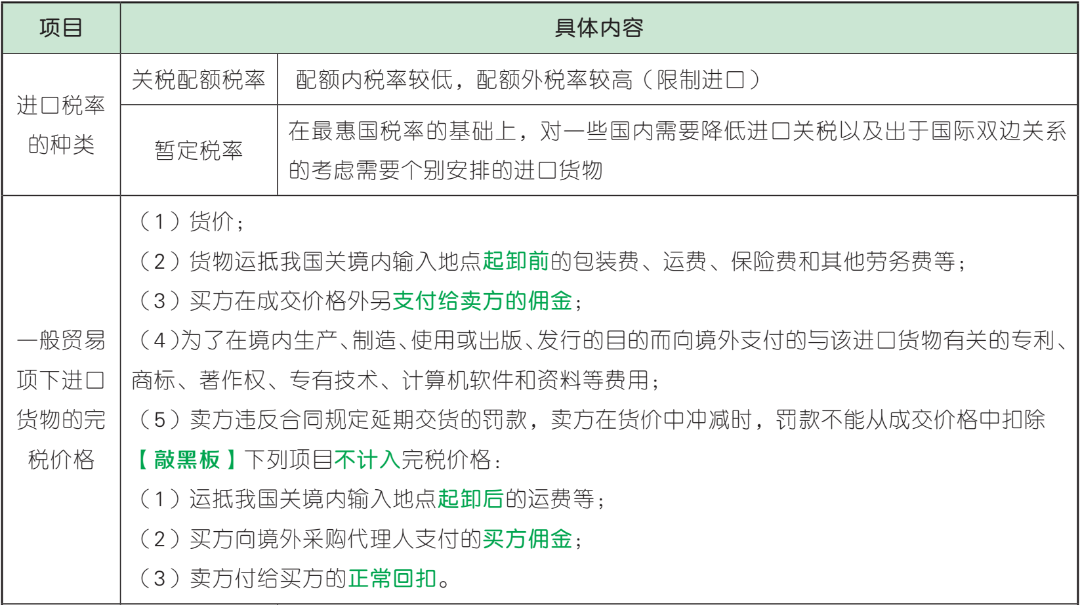 | 项目 | 具体内容 | |
|---|---|---|
| 进口税率的种类 | 关税配额税率 | 配额内税率较低，配额外税率较高（限制进口） |
| | 暂定税率 | 在最惠国税率的基础上，对一些国内需要降低进口关税以及出于国际双边关系的考虑需要个别安排的进口货物 |
| 一般贸易项下进口货物的完税价格 | （1）货价；<br>（2）货物运抵我国关境内输入地点起卸前的包装费、运费、保险费和其他劳务费等；<br>（3）买方在成交价格外另支付给卖方的佣金；<br>（4)为了在境内生产、制造、使用或出版、发行的目的而向境外支付的与该进口货物有关的专利、商标、著作权、专有技术、计算机软件和资料等费用；<br>（5）卖方违反合同规定延期交货的罚款，卖方在货价中冲减时，罚款不能从成交价格中扣除<br>【敲黑板】下列项目不计入完税价格：<br>（1）运抵我国关境内输入地点起卸后的运费等；<br>（2）买方向境外采购代理人支付的买方佣金；<br>（3）卖方付给买方的正常回扣。 | |